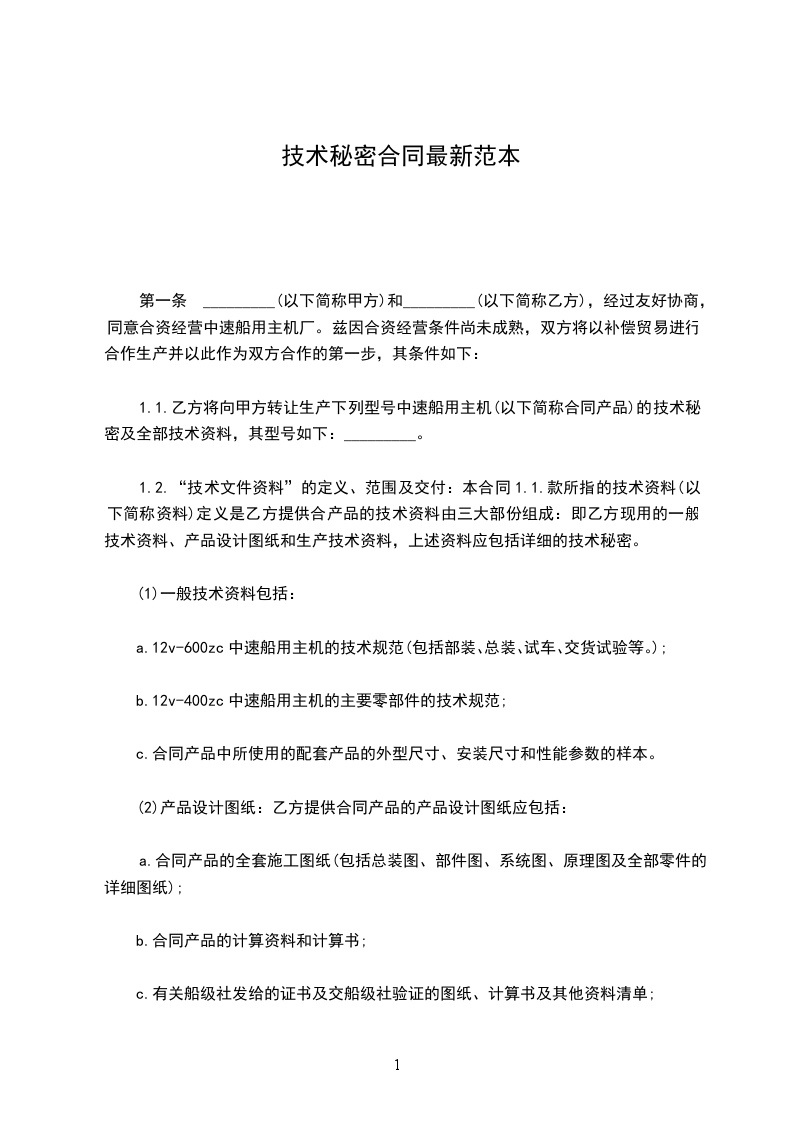 技术秘密合同最新范本

第一条 _________(以下简称甲方)和_________(以下简称乙方)，经过友好协商，同意合资经营中速船用主机厂。兹因合资经营条件尚未成熟，双方将以补偿贸易进行合作生产并以此作为双方合作的第一步，其条件如下：

1.1.乙方将向甲方转让生产下列型号中速船用主机(以下简称合同产品)的技术秘密及全部技术资料，其型号如下：_________。

1.2.“技术文件资料”的定义、范围及交付：本合同1.1.款所指的技术资料(以下简称资料)定义是乙方提供合产品的技术资料由三大部份组成：即乙方现用的一般技术资料、产品设计图纸和生产技术资料，上述资料应包括详细的技术秘密。

(1)一般技术资料包括：

a.12v-600zc中速船用主机的技术规范(包括部装、总装、试车、交货试验等。);

b.12v-400zc中速船用主机的主要零部件的技术规范;

c.合同产品中所使用的配套产品的外型尺寸、安装尺寸和性能参数的样本。

(2)产品设计图纸：乙方提供合同产品的产品设计图纸应包括：

a.合同产品的全套施工图纸(包括总装图、部件图、系统图、原理图及全部零件的详细图纸);

b.合同产品的计算资料和计算书;

c.有关船级社发给的证书及交船级社验证的图纸、计算书及其他资料清单;

1